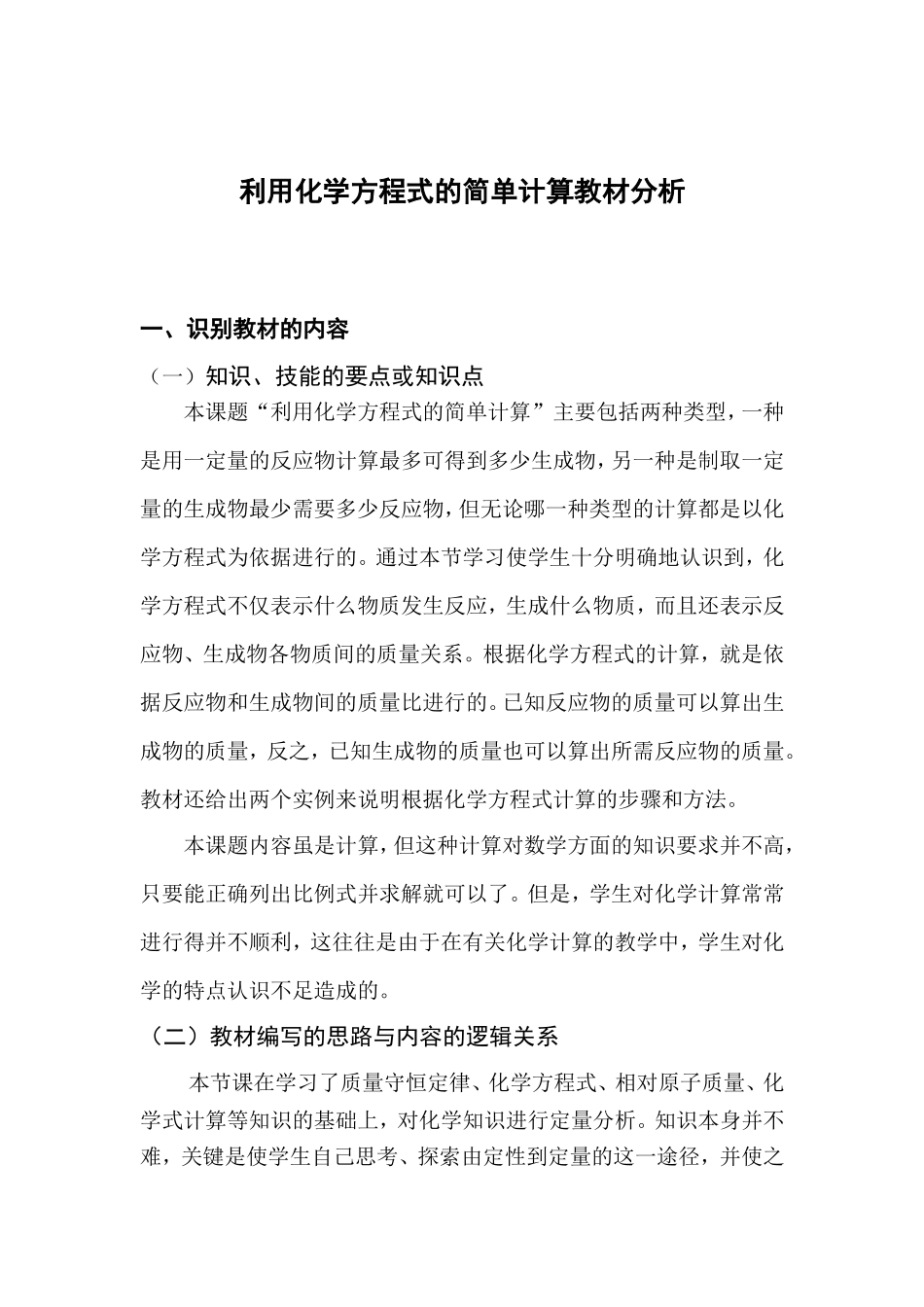 利用化学方程式的简单计算教材分析

一、识别教材的内容

（一）知识、技能的要点或知识点

本课题“利用化学方程式的简单计算”主要包括两种类型，一种是用一定量的反应物计算最多可得到多少生成物，另一种是制取一定量的生成物最少需要多少反应物，但无论哪一种类型的计算都是以化学方程式为依据进行的。通过本节学习使学生十分明确地认识到，化学方程式不仅表示什么物质发生反应，生成什么物质，而且还表示反应物、生成物各物质间的质量关系。根据化学方程式的计算，就是依据反应物和生成物间的质量比进行的。已知反应物的质量可以算出生成物的质量，反之，已知生成物的质量也可以算出所需反应物的质量。教材还给出两个实例来说明根据化学方程式计算的步骤和方法。

本课题内容虽是计算，但这种计算对数学方面的知识要求并不高，只要能正确列出比例式并求解就可以了。但是，学生对化学计算常常进行得并不顺利，这往往是由于在有关化学计算的教学中，学生对化学的特点认识不足造成的。

（二）教材编写的思路与内容的逻辑关系

本节课在学习了质量守恒定律、化学方程式、相对原子质量、化学式计算等知识的基础上，对化学知识进行定量分析。知识本身并不难，关键是使学生自己思考、探索由定性到定量的这一途径，并使之